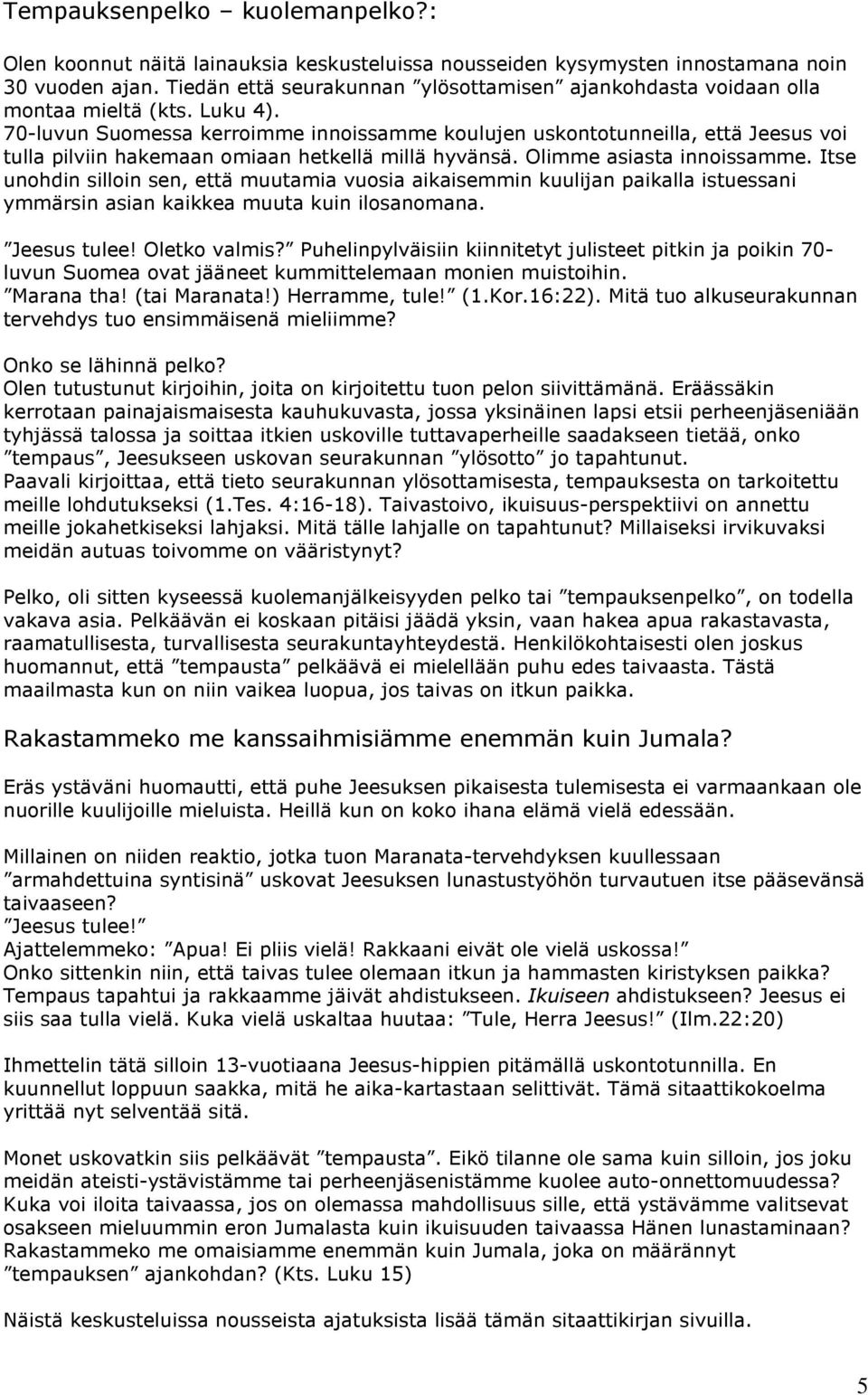 Tempauksenpelko – kuolemanpelko?:

Olen koonnut näitä lainauksia keskusteluissa nousseiden kysymysten innostamana noin 30 vuoden ajan. Tiedän että seurakunnan ”ylösottamisen” ajankohdasta voidaan olla montaa mieltä (kts. Luku 4). 70-luvun Suomessa kerroimme innoissamme koulujen uskontotunneilla, että Jeesus voi tulla pilviin hakemaan omiaan hetkellä millä hyvänsä. Olimme asiasta innoissamme. Itse unohdin silloin sen, että muutamia vuosia aikaisemmin kuulijan paikalla istuessani ymmärsin asian kaikkea muuta kuin ilosanomana.

”Jeesus tulee! Oletko valmis?” Puhelinpylväisiin kiinnitetyt julisteet pitkin ja poikin 70-luvun Suomea ovat jääneet kummittelemaan monien muistoihin. ”Marana tha! (tai Maranata!) Herramme, tule!” (1.Kor.16:22). Mitä tuo alkuseurakunnan tervehdys tuo ensimmäisenä mieliimme?

Onko se lähinnä pelko? Olen tutustunut kirjoihin, joita on kirjoitettu tuon pelon siivittämänä. Eräässäkin kerrotaan painajaismaisesta kauhukuvasta, jossa yksinäinen lapsi etsii perheenjäseniään tyhjässä talossa ja soittaa itkien uskoville tuttavaperheille saadakseen tietää, onko ”tempaus”, Jeesukseen uskovan seurakunnan ”ylösotto” jo tapahtunut. Paavali kirjoittaa, että tieto seurakunnan ylösottamisesta, tempauksesta on tarkoitettu meille lohdutukseksi (1.Tes. 4:16-18). Taivastoivo, ikuisuus-perspektiivi on annettu meille jokahetkiseksi lahjaksi. Mitä tälle lahjalle on tapahtunut? Millaiseksi irvikuvaksi meidän autuas toivomme on vääristynyt?

Pelko, oli sitten kyseessä kuolemanjälkeisyyden pelko tai ”tempauksenpelko”, on todella vakava asia. Pelkäävän ei koskaan pitäisi jäädä yksin, vaan hakea apua rakastavasta, raamatullisesta, turvallisesta seurakuntayhteydestä. Henkilökohtaisesti olen joskus huomannut, että ”tempausta” pelkäävä ei mielellään puhu edes taivaasta. Tästä maailmasta kun on niin vaikea luopua, jos taivas on itkun paikka.

Rakastammeko me kanssaihmisiämme enemmän kuin Jumala?

Eräs ystäväni huomautti, että puhe Jeesuksen pikaisesta tulemisesta ei varmaankaan ole nuorille kuulijoille mieluista. Heillä kun on koko ihana elämä vielä edessään.

Millainen on niiden reaktio, jotka tuon Maranata-tervehdyksen kuullessaan ”armahdettuina syntisinä” uskovat Jeesuksen lunastustyöhön turvautuen itse pääsevänsä taivaaseen? ”Jeesus tulee!” Ajattelemmeko: ”Apua! Ei pliis vielä! Rakkaani eivät ole vielä uskossa!” Onko sittenkin niin, että taivas tulee olemaan itkun ja hammasten kiristyksen paikka? Tempaus tapahtui ja rakkaamme jäivät ahdistukseen. Ikuiseen ahdistukseen? Jeesus ei siis saa tulla vielä. Kuka vielä uskaltaa huutaa: ”Tule, Herra Jeesus!” (Ilm.22:20)

Ihmettelin tätä silloin 13-vuotiaana Jeesus-hippien pitämällä uskontotunnilla. En kuunnellut loppuun saakka, mitä he aika-kartastaan selittivät. Tämä sitaattikokoelma yrittää nyt selventää sitä.

Monet uskovatkin siis pelkäävät ”tempausta”. Eikö tilanne ole sama kuin silloin, jos joku meidän ateisti-ystävistämme tai perheenjäsenistämme kuolee auto-onnettomuudessa? Kuka voi iloita taivaassa, jos on olemassa mahdollisuus sille, että ystävämme valitsevat osakseen mieluummin eron Jumalasta kuin ikuisuuden taivaassa Hänen lunastaminaan? Rakastammeko me omaisiamme enemmän kuin Jumala, joka on määrännyt ”tempauksen” ajankohdan? (Kts. Luku 15)

Näistä keskusteluissa nousseista ajatuksista lisää tämän sitaattikirjan sivuilla.

5